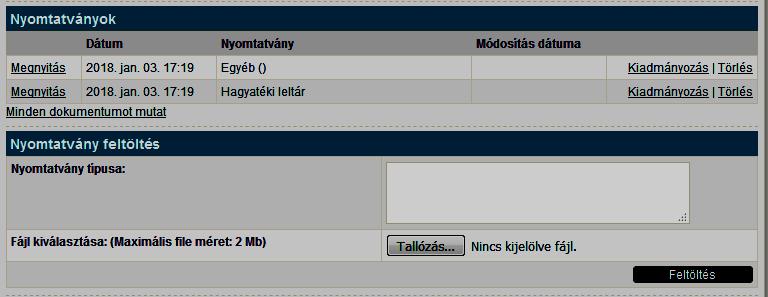 Nyomtatványok

| | Dátum | Nyomtatvány | Módosítás dátuma | |
|---|---|---|---|---|
| Megnyitás | 2018. jan. 03. 17:19 | Egyéb () | | Kiadmányozás \| Törlés |
| Megnyitás | 2018. jan. 03. 17:19 | Hagyatéki leltár | | Kiadmányozás \| Törlés |

Minden dokumentumot mutat

Nyomtatvány feltöltés

Nyomtatvány típusa:

Fájl kiválasztása: (Maximális file méret: 2 Mb)

Tallózás... Nincs kijelölve fájl.

Feltöltés